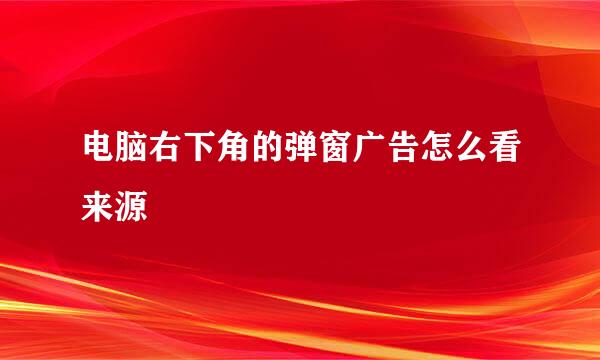 电脑右下角的弹窗广告怎么看来源